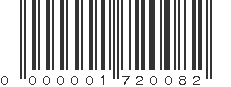 0 000001 720082